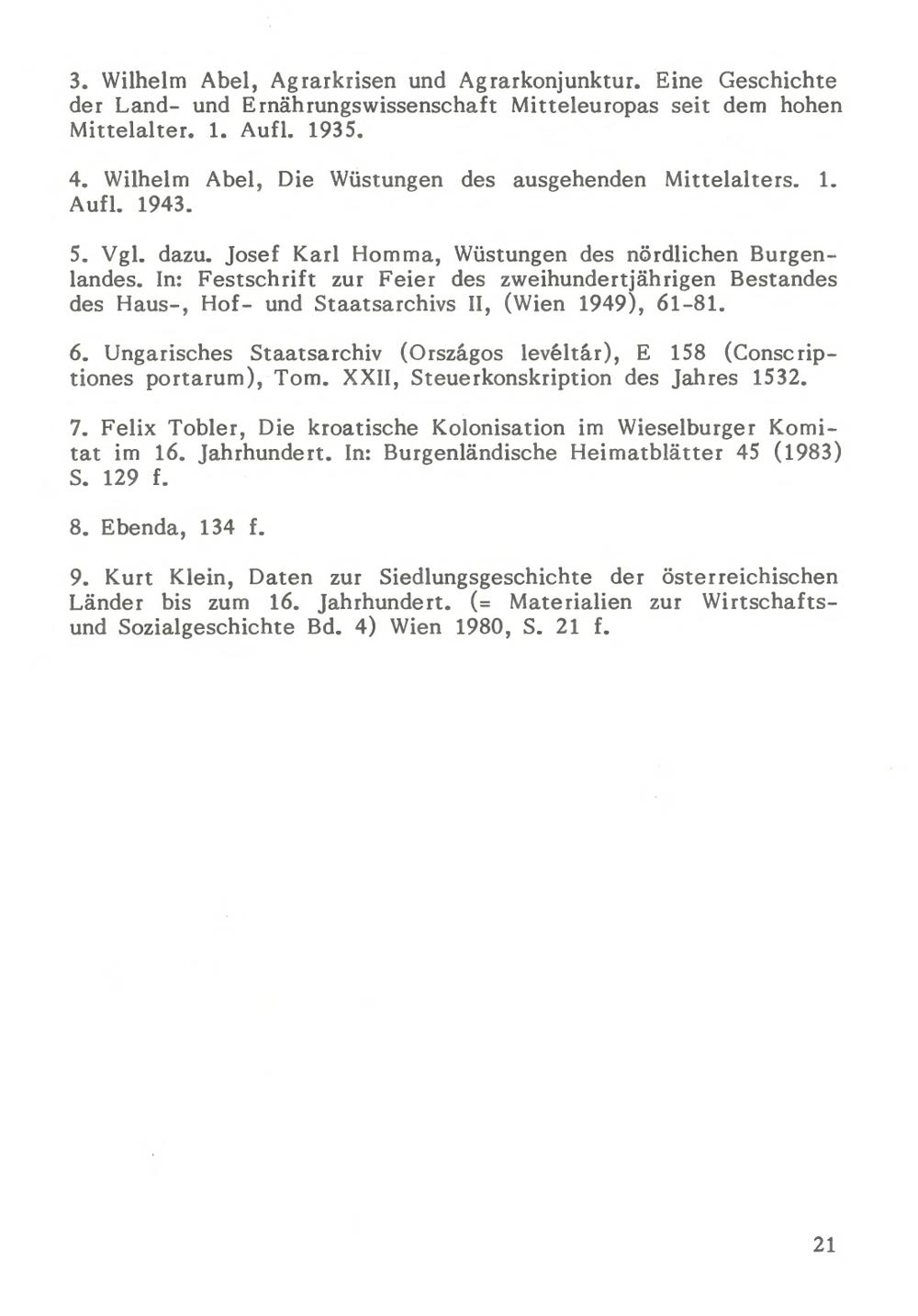 3. Wilhelm Abel, Agrarkrisen und Agrarkonjunktur. Eine Geschichte der Land- und Ernährungswissenschaft Mitteleuropas seit dem hohen Mittelalter. 1. Aufl. 1935.

4. Wilhelm Abel, Die Wüstungen des ausgehenden Mittelalters. 1. Aufl. 1943.

5. Vgl. dazu. Josef Karl Homma, Wüstungen des nördlichen Burgenlandes. In: Festschrift zur Feier des zweihundertjährigen Bestandes des Haus-, Hof- und Staatsarchivs II, (Wien 1949), 61-81.

6. Ungarisches Staatsarchiv (Országos levéltár), E 158 (Conscriptiones portarum), Tom. XXII, Steuerkonskription des Jahres 1532.

7. Felix Tobler, Die kroatische Kolonisation im Wieselburger Komitat im 16. Jahrhundert. In: Burgenländische Heimatblätter 45 (1983) S. 129 f.

8. Ebenda, 134 f.

9. Kurt Klein, Daten zur Siedlungsgeschichte der österreichischen Länder bis zum 16. Jahrhundert. (= Materialien zur Wirtschafts- und Sozialgeschichte Bd. 4) Wien 1980, S. 21 f.

21